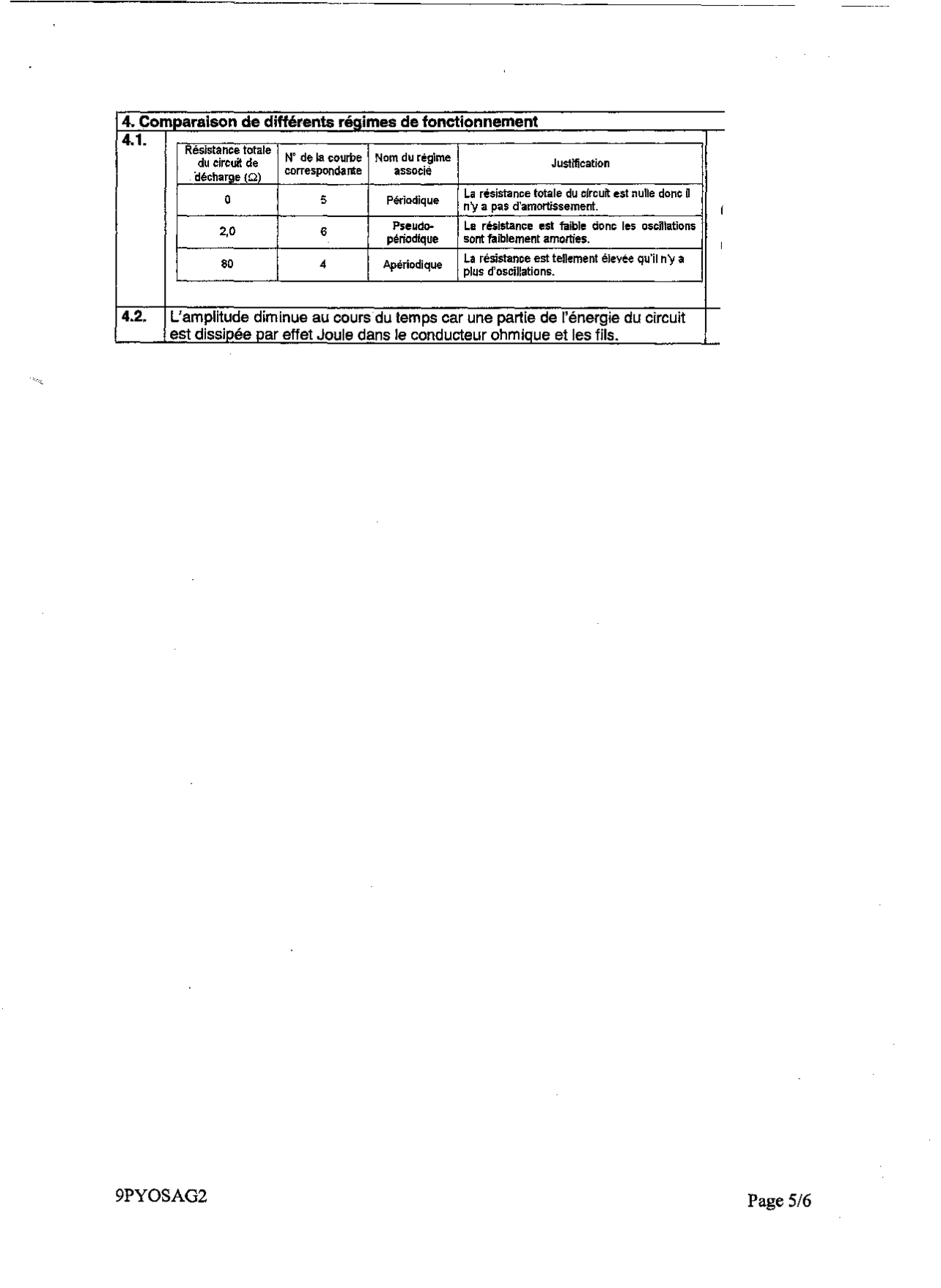 4. Comparaison de différents régimes de fonctionnement

4.1.

| Résistance totale du circuit de décharge ($\Omega$) | N° de la courbe correspondante | Nom du régime associé | Justification |
|---|---|---|---|
| 0 | 5 | Périodique | La résistance totale du circuit est nulle donc il n'y a pas d'amortissement. |
| 2,0 | 6 | Pseudo-périodique | La résistance est faible donc les oscillations sont faiblement amorties. |
| 80 | 4 | Apériodique | La résistance est tellement élevée qu'il n'y a plus d'oscillations. |

4.2. L'amplitude diminue au cours du temps car une partie de l'énergie du circuit est dissipée par effet Joule dans le conducteur ohmique et les fils.

9PYOSAG2

Page 5/6